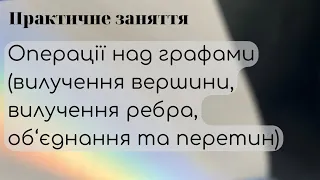 Практичне заняття

Операції над графами (вилучення вершини, вилучення ребра, об‘єднання та перетин)